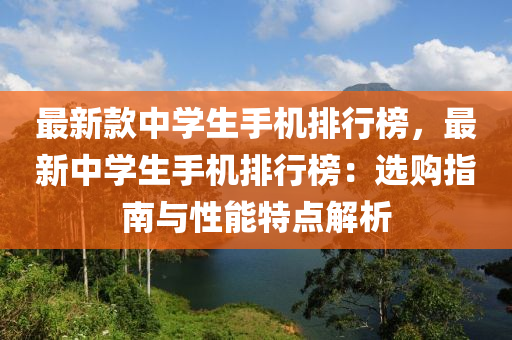 最新款中学生手机排行榜，最新中学生手机排行榜：选购指南与性能特点解析